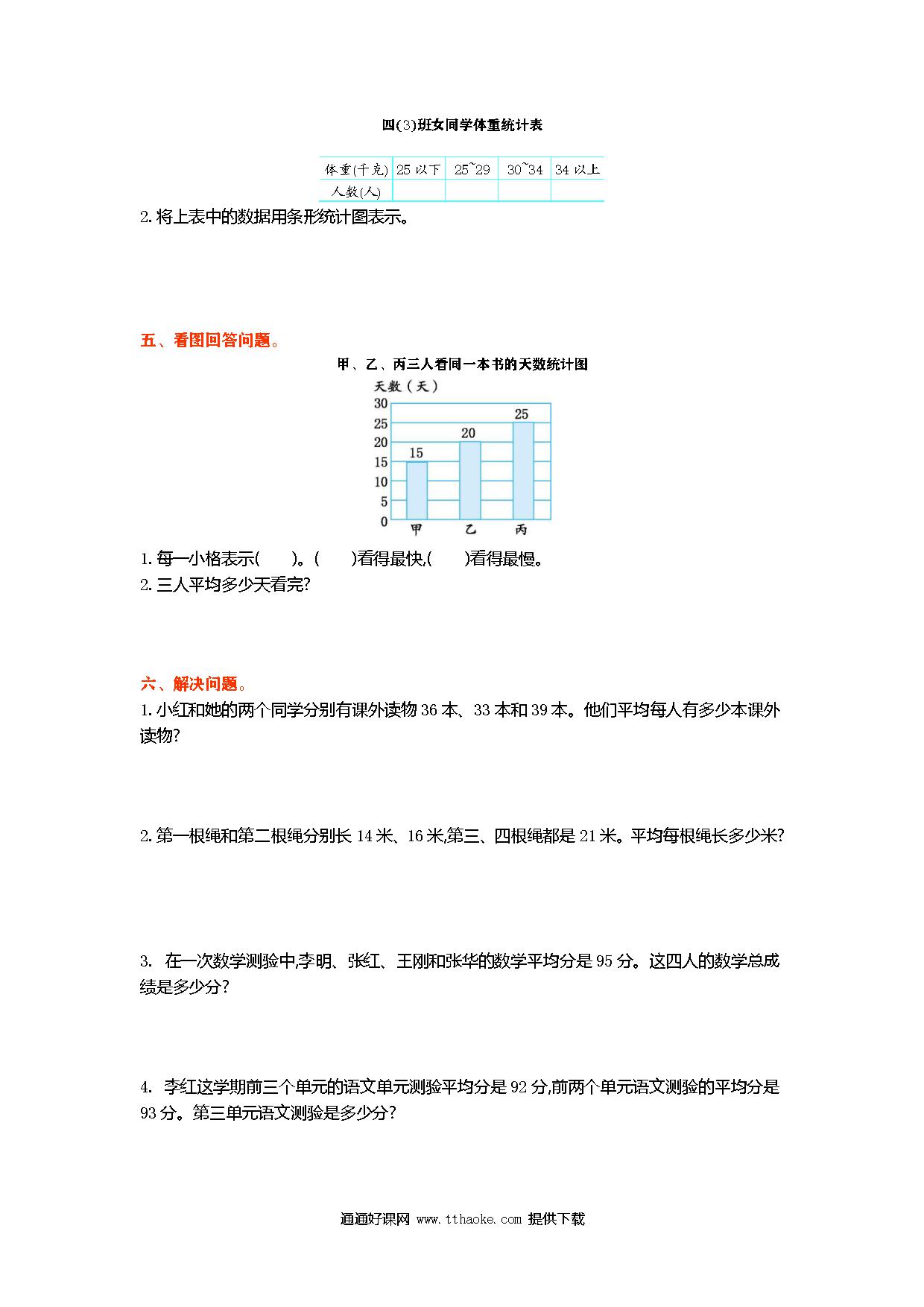 四(3)班女同学体重统计表

| 体重(千克) | 25 以下 | 25~29 | 30~34 | 34 以上 |
|---|---|---|---|---|
| 人数(人) | | | | |

2. 将上表中的数据用条形统计图表示。

五、看图回答问题。

甲、乙、丙三人看同一本书的天数统计图

天数（天）
30
25
20
15
10
5
0
15
20
25
甲
乙
丙

1. 每一小格表示(　　)。(　　)看得最快,(　　)看得最慢。
2. 三人平均多少天看完?

六、解决问题。

1. 小红和她的两个同学分别有课外读物 36 本、33 本和 39 本。他们平均每人有多少本课外读物?

2. 第一根绳和第二根绳分别长 14 米、16 米,第三、四根绳都是 21 米。平均每根绳长多少米?

3. 在一次数学测验中,李明、张红、王刚和张华的数学平均分是 95 分。这四人的数学总成绩是多少分?

4. 李红这学期前三个单元的语文单元测验平均分是 92 分,前两个单元语文测验的平均分是 93 分。第三单元语文测验是多少分?

通通好课网 www.tthaoke.com 提供下载